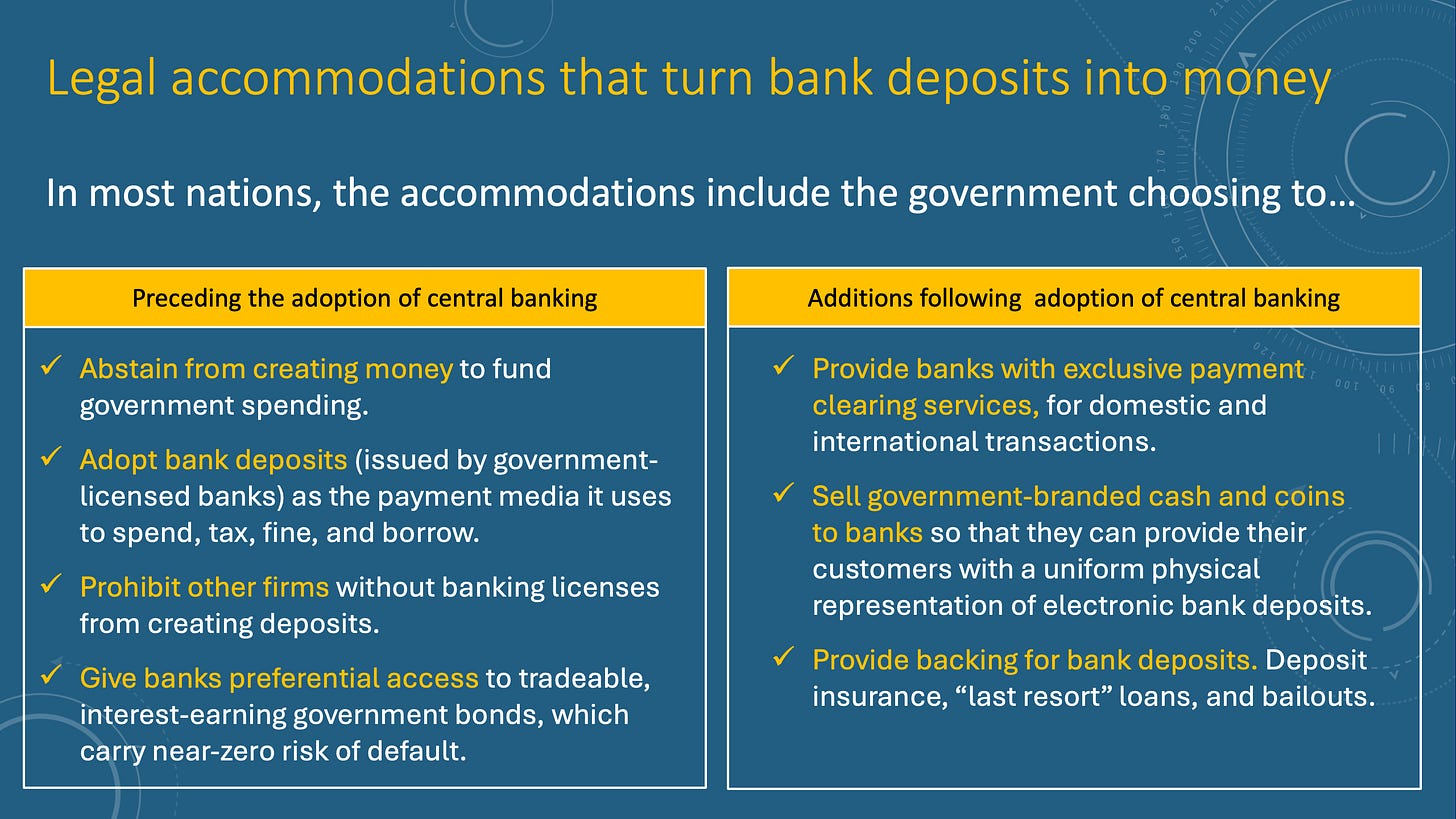 Legal accommodations that turn bank deposits into money

In most nations, the accommodations include the government choosing to…

Preceding the adoption of central banking

✓ Abstain from creating money to fund government spending.

✓ Adopt bank deposits (issued by government-licensed banks) as the payment media it uses to spend, tax, fine, and borrow.

✓ Prohibit other firms without banking licenses from creating deposits.

✓ Give banks preferential access to tradeable, interest-earning government bonds, which carry near-zero risk of default.

Additions following adoption of central banking

✓ Provide banks with exclusive payment clearing services, for domestic and international transactions.

✓ Sell government-branded cash and coins to banks so that they can provide their customers with a uniform physical representation of electronic bank deposits.

✓ Provide backing for bank deposits. Deposit insurance, "last resort" loans, and bailouts.